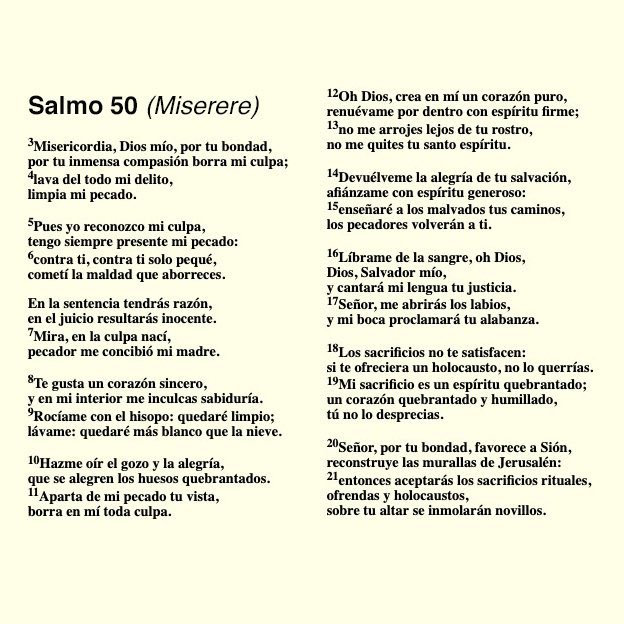 Salmo 50 (Miserere)

$^{3}$Misericordia, Dios mío, por tu bondad, por tu inmensa compasión borra mi culpa; $^{4}$lava del todo mi delito, limpia mi pecado.

$^{5}$Pues yo reconozco mi culpa, tengo siempre presente mi pecado: $^{6}$contra ti, contra ti solo pequé, cometí la maldad que aborreces.

En la sentencia tendrás razón, en el juicio resultarás inocente. $^{7}$Mira, en la culpa nací, pecador me concibió mi madre.

$^{8}$Te gusta un corazón sincero, y en mi interior me inculcas sabiduría. $^{9}$Rocíame con el hisopo: quedaré limpio; lávame: quedaré más blanco que la nieve.

$^{10}$Hazme oír el gozo y la alegría, que se alegren los huesos quebrantados. $^{11}$Aparta de mi pecado tu vista, borra en mí toda culpa.

$^{12}$Oh Dios, crea en mí un corazón puro, renuévame por dentro con espíritu firme; $^{13}$no me arrojes lejos de tu rostro, no me quites tu santo espíritu.

$^{14}$Devuélveme la alegría de tu salvación, afiánzame con espíritu generoso: $^{15}$enseñaré a los malvados tus caminos, los pecadores volverán a ti.

$^{16}$Líbrame de la sangre, oh Dios, Dios, Salvador mío, y cantará mi lengua tu justicia. $^{17}$Señor, me abrirás los labios, y mi boca proclamará tu alabanza.

$^{18}$Los sacrificios no te satisfacen: si te ofreciera un holocausto, no lo querrías. $^{19}$Mi sacrificio es un espíritu quebrantado; un corazón quebrantado y humillado, tú no lo desprecias.

$^{20}$Señor, por tu bondad, favorece a Sión, reconstruye las murallas de Jerusalén: $^{21}$entonces aceptarás los sacrificios rituales, ofrendas y holocaustos, sobre tu altar se inmolarán novillos.